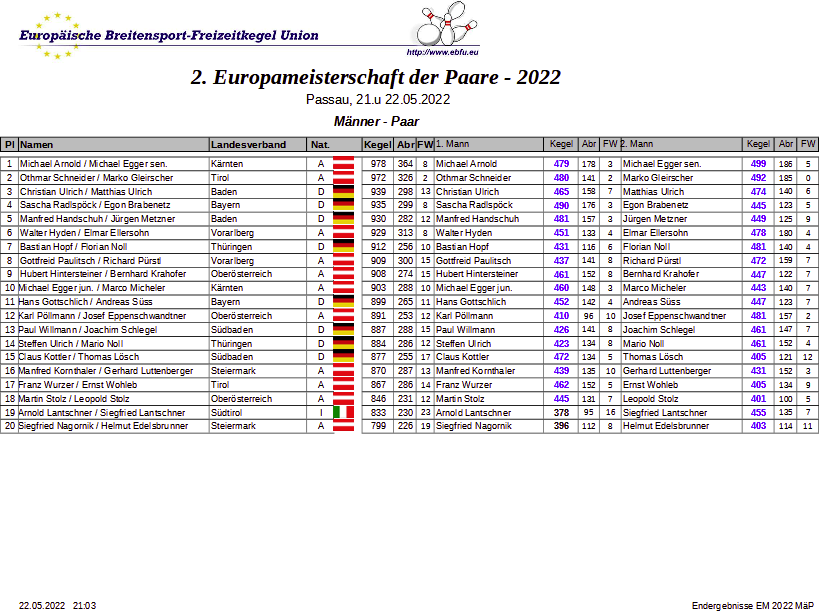 Europäische Breitensport-Freizeitkegel Union

http://www.ebfu.eu

2. Europameisterschaft der Paare - 2022

Passau, 21.u 22.05.2022

Männer - Paar

| Pl | Namen | Landesverband | Nat. | Kegel | Abr | FW | 1. Mann | Kegel | Abr | FW | 2. Mann | Kegel | Abr | FW |
|---|---|---|---|---|---|---|---|---|---|---|---|---|---|---|
| 1 | Michael Arnold / Michael Egger sen. | Kärnten | A | 978 | 364 | 8 | Michael Arnold | 479 | 178 | 3 | Michael Egger sen. | 499 | 186 | 5 |
| 2 | Othmar Schneider / Marko Gleirscher | Tirol | A | 972 | 326 | 2 | Othmar Schneider | 480 | 141 | 2 | Marko Gleirscher | 492 | 185 | 0 |
| 3 | Christian Ulrich / Matthias Ulrich | Baden | D | 939 | 298 | 13 | Christian Ulrich | 465 | 158 | 7 | Matthias Ulrich | 474 | 140 | 6 |
| 4 | Sascha Radlspöck / Egon Brabenetz | Bayern | D | 935 | 299 | 8 | Sascha Radlspöck | 490 | 176 | 3 | Egon Brabenetz | 445 | 123 | 5 |
| 5 | Manfred Handschuh / Jürgen Metzner | Baden | D | 930 | 282 | 12 | Manfred Handschuh | 481 | 157 | 3 | Jürgen Metzner | 449 | 125 | 9 |
| 6 | Walter Hyden / Elmar Ellersohn | Vorarlberg | A | 929 | 313 | 8 | Walter Hyden | 451 | 133 | 4 | Elmar Ellersohn | 478 | 180 | 4 |
| 7 | Bastian Hopf / Florian Noll | Thüringen | D | 912 | 256 | 10 | Bastian Hopf | 431 | 116 | 6 | Florian Noll | 481 | 140 | 4 |
| 8 | Gottfreid Paulitsch / Richard Pürstl | Vorarlberg | A | 909 | 300 | 15 | Gottfreid Paulitsch | 437 | 141 | 8 | Richard Pürstl | 472 | 159 | 7 |
| 9 | Hubert Hintersteiner / Bernhard Krahofer | Oberösterreich | A | 908 | 274 | 15 | Hubert Hintersteiner | 461 | 152 | 8 | Bernhard Krahofer | 447 | 122 | 7 |
| 10 | Michael Egger jun. / Marco Micheler | Kärnten | A | 903 | 288 | 10 | Michael Egger jun. | 460 | 148 | 3 | Marco Micheler | 443 | 140 | 7 |
| 11 | Hans Gottschlich / Andreas Süss | Bayern | D | 899 | 265 | 11 | Hans Gottschlich | 452 | 142 | 4 | Andreas Süss | 447 | 123 | 7 |
| 12 | Karl Pöllmann / Josef Eppenschwandtner | Oberösterreich | A | 891 | 253 | 12 | Karl Pöllmann | 410 | 96 | 10 | Josef Eppenschwandtner | 481 | 157 | 2 |
| 13 | Paul Willmann / Joachim Schlegel | Südbaden | D | 887 | 288 | 15 | Paul Willmann | 426 | 141 | 8 | Joachim Schlegel | 461 | 147 | 7 |
| 14 | Steffen Ulrich / Mario Noll | Thüringen | D | 884 | 286 | 12 | Steffen Ulrich | 423 | 134 | 8 | Mario Noll | 461 | 152 | 4 |
| 15 | Claus Kottler / Thomas Lösch | Südbaden | D | 877 | 255 | 17 | Claus Kottler | 472 | 134 | 5 | Thomas Lösch | 405 | 121 | 12 |
| 16 | Manfred Kornthaler / Gerhard Luttenberger | Steiermark | A | 870 | 287 | 13 | Manfred Kornthaler | 439 | 135 | 10 | Gerhard Luttenberger | 431 | 152 | 3 |
| 17 | Franz Wurzer / Ernst Wohleb | Tirol | A | 867 | 286 | 14 | Franz Wurzer | 462 | 152 | 5 | Ernst Wohleb | 405 | 134 | 9 |
| 18 | Martin Stolz / Leopold Stolz | Oberösterreich | A | 846 | 231 | 12 | Martin Stolz | 445 | 131 | 7 | Leopold Stolz | 401 | 100 | 5 |
| 19 | Arnold Lantschner / Siegfried Lantschner | Südtirol | I | 833 | 230 | 23 | Arnold Lantschner | 378 | 95 | 16 | Siegfried Lantschner | 455 | 135 | 7 |
| 20 | Siegfried Nagornik / Helmut Edelsbrunner | Steiermark | A | 799 | 226 | 19 | Siegfried Nagornik | 396 | 112 | 8 | Helmut Edelsbrunner | 403 | 114 | 11 |

22.05.2022 21:03

Endergebnisse EM 2022 MäP